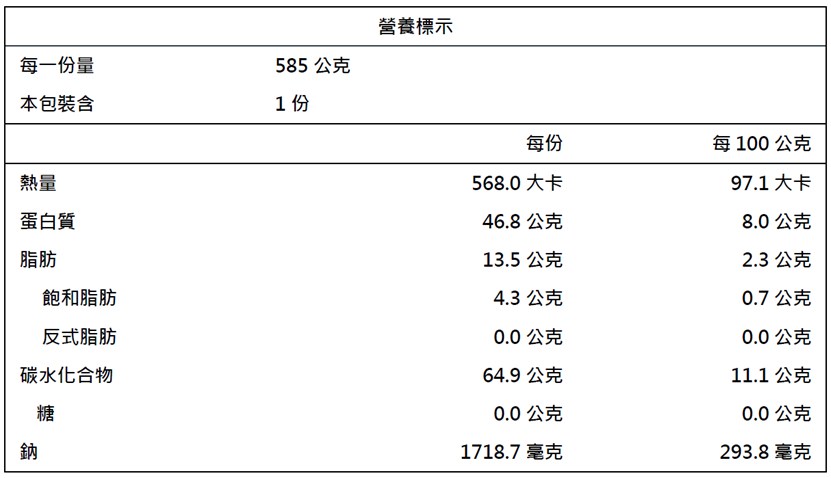 營養標示

每一份量 585公克
本包裝含 1份

|  | 每份 | 每100公克 |
|---|---|---|
| 熱量 | 568.0大卡 | 97.1大卡 |
| 蛋白質 | 46.8公克 | 8.0公克 |
| 脂肪 | 13.5公克 | 2.3公克 |
| 飽和脂肪 | 4.3公克 | 0.7公克 |
| 反式脂肪 | 0.0公克 | 0.0公克 |
| 碳水化合物 | 64.9公克 | 11.1公克 |
| 糖 | 0.0公克 | 0.0公克 |
| 鈉 | 1718.7毫克 | 293.8毫克 |